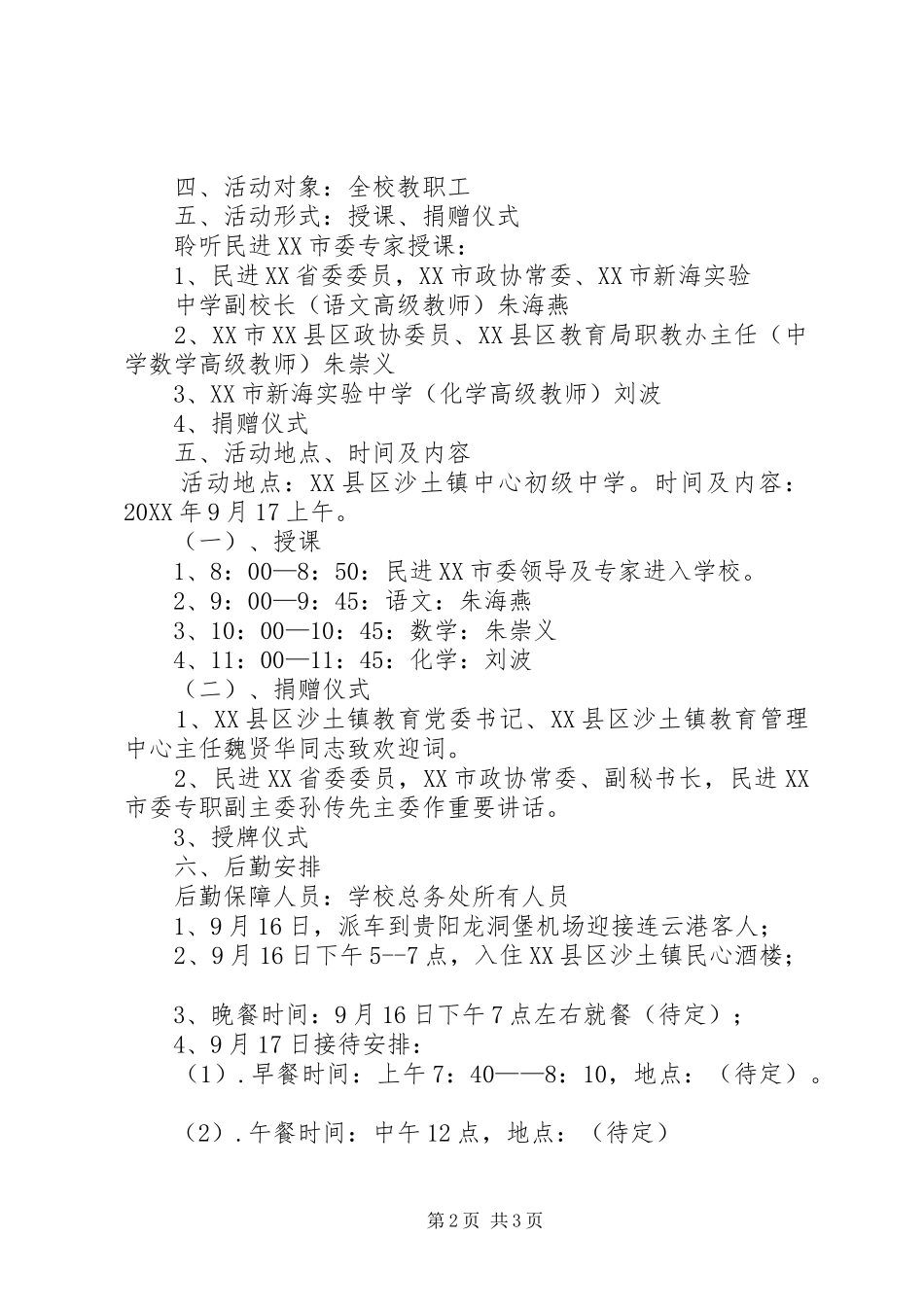 四、活动对象：全校教职工

五、活动形式：授课、捐赠仪式

聆听民进XX市委专家授课：

1、民进XX省委委员，XX市政协常委、XX市新海实验中学副校长（语文高级教师）朱海燕

2、XX市XX县区政协委员、XX县区教育局职教办主任（中学数学高级教师）朱崇义

3、XX市新海实验中学（化学高级教师）刘波

4、捐赠仪式

五、活动地点、时间及内容

活动地点：XX县区沙土镇中心初级中学。时间及内容：20XX年9月17上午。

（一）、授课

1、8：00—8：50：民进XX市委领导及专家进入学校。

2、9：00—9：45：语文：朱海燕

3、10：00—10：45：数学：朱崇义

4、11：00—11：45：化学：刘波

（二）、捐赠仪式

1、XX县区沙土镇教育党委书记、XX县区沙土镇教育管理中心主任魏贤华同志致欢迎词。

2、民进XX省委委员，XX市政协常委、副秘书长，民进XX市委专职副主委孙传先主委作重要讲话。

3、授牌仪式

六、后勤安排

后勤保障人员：学校总务处所有人员

1、9月16日，派车到贵阳龙洞堡机场迎接连云港客人；

2、9月16日下午5--7点，入住XX县区沙土镇民心酒楼；

3、晚餐时间：9月16日下午7点左右就餐（待定）；

4、9月17日接待安排：

（1）.早餐时间：上午7：40——8：10，地点：（待定）。

（2）.午餐时间：中午12点，地点：（待定）

第2页 共3页